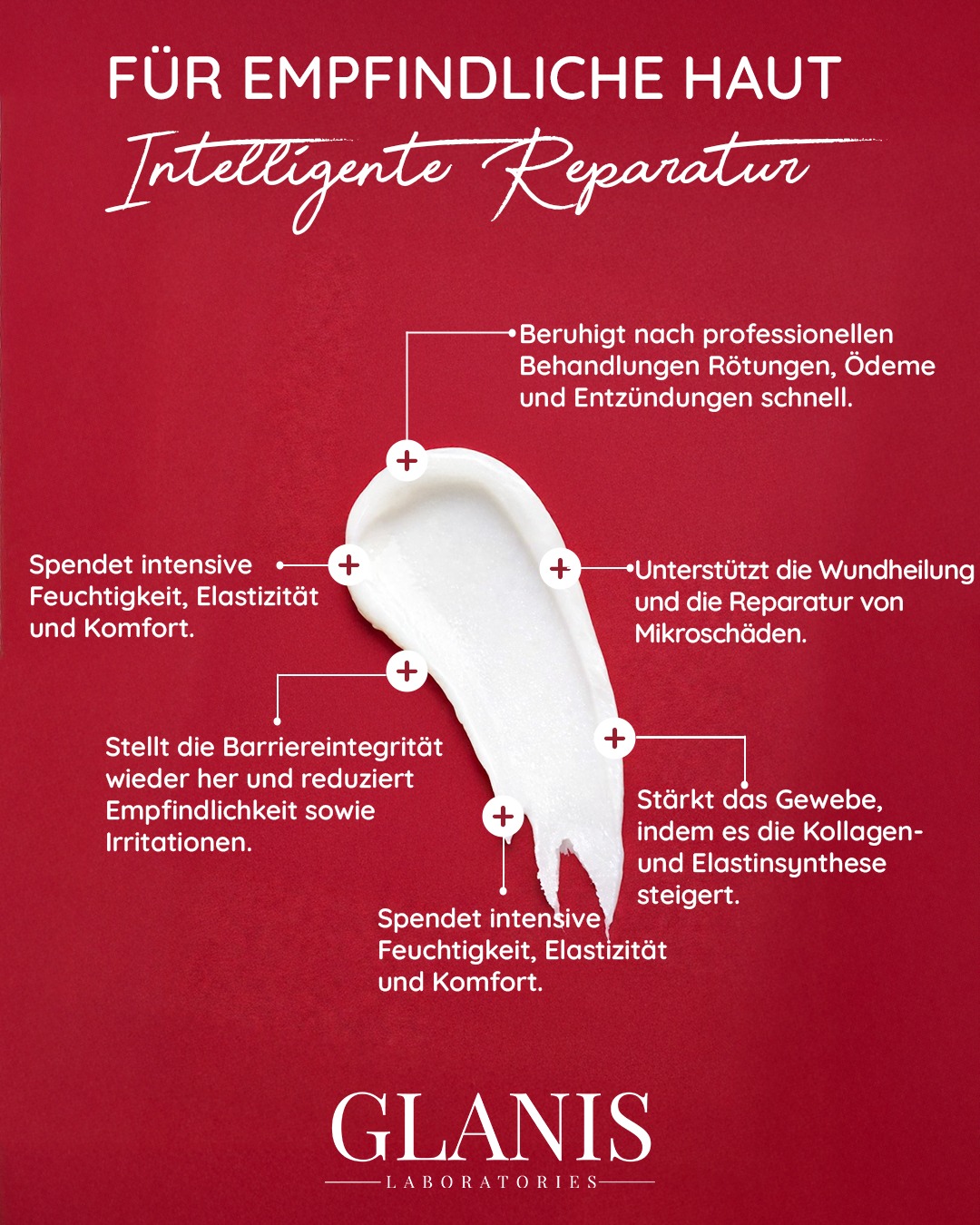 FÜR EMPFINDLICHE HAUT

Intelligente Reparatur

Beruhigt nach professionellen Behandlungen Rötungen, Ödeme und Entzündungen schnell.

Spendet intensive Feuchtigkeit, Elastizität und Komfort.

Unterstützt die Wundheilung und die Reparatur von Mikroschäden.

Stellt die Barriereintegrität wieder her und reduziert Empfindlichkeit sowie Irritationen.

Stärkt das Gewebe, indem es die Kollagen- und Elastinsynthese steigert.

Spendet intensive Feuchtigkeit, Elastizität und Komfort.

GLANIS
LABORATORIES